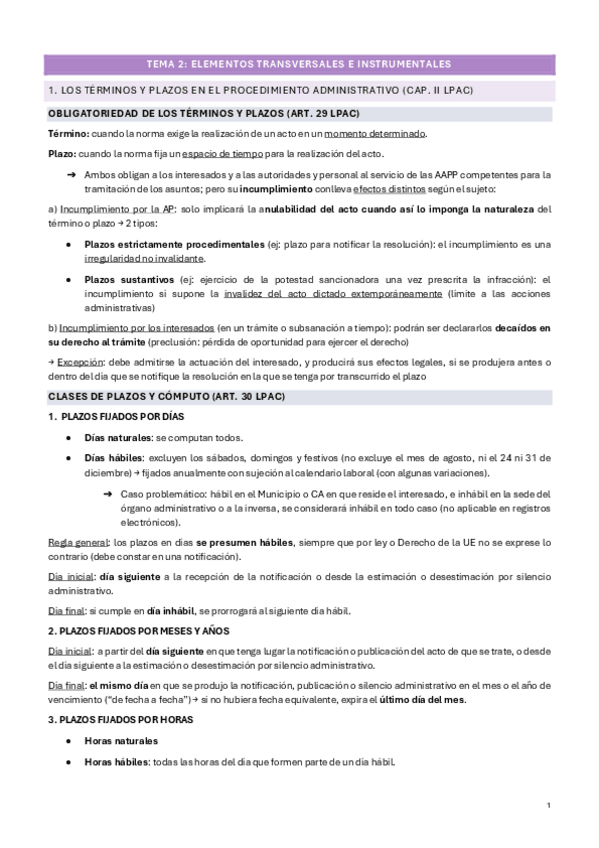 TEMA 2: ELEMENTOS TRANSVERSALES E INSTRUMENTALES

1. LOS TÉRMINOS Y PLAZOS EN EL PROCEDIMIENTO ADMINISTRATIVO (CAP. II LPAC)

OBLIGATORIEDAD DE LOS TÉRMINOS Y PLAZOS (ART. 29 LPAC)

Término: cuando la norma exige la realización de un acto en un momento determinado.

Plazo: cuando la norma fija un espacio de tiempo para la realización del acto.

➜ Ambos obligan a los interesados y a las autoridades y personal al servicio de las AAPP competentes para la tramitación de los asuntos; pero su incumplimiento conlleva efectos distintos según el sujeto:

a) Incumplimiento por la AP: solo implicará la anulabilidad del acto cuando así lo imponga la naturaleza del término o plazo → 2 tipos:

• Plazos estrictamente procedimentales (ej: plazo para notificar la resolución): el incumplimiento es una irregularidad no invalidante.

• Plazos sustantivos (ej: ejercicio de la potestad sancionadora una vez prescrita la infracción): el incumplimiento si supone la invalidez del acto dictado extemporáneamente (límite a las acciones administrativas)

b) Incumplimiento por los interesados (en un trámite o subsanación a tiempo): podrán ser declararlos decaídos en su derecho al trámite (preclusión: pérdida de oportunidad para ejercer el derecho)

→ Excepción: debe admitirse la actuación del interesado, y producirá sus efectos legales, si se produjera antes o dentro del día que se notifique la resolución en la que se tenga por transcurrido el plazo

CLASES DE PLAZOS Y CÓMPUTO (ART. 30 LPAC)

1. PLAZOS FIJADOS POR DÍAS

• Días naturales: se computan todos.

• Días hábiles: excluyen los sábados, domingos y festivos (no excluye el mes de agosto, ni el 24 ni 31 de diciembre) → fijados anualmente con sujeción al calendario laboral (con algunas variaciones).

➜ Caso problemático: hábil en el Municipio o CA en que reside el interesado, e inhábil en la sede del órgano administrativo o a la inversa, se considerará inhábil en todo caso (no aplicable en registros electrónicos).

Regla general: los plazos en días se presumen hábiles, siempre que por ley o Derecho de la UE no se exprese lo contrario (debe constar en una notificación).

Día inicial: día siguiente a la recepción de la notificación o desde la estimación o desestimación por silencio administrativo.

Día final: si cumple en día inhábil, se prorrogará al siguiente día hábil.

2. PLAZOS FIJADOS POR MESES Y AÑOS

Día inicial: a partir del día siguiente en que tenga lugar la notificación o publicación del acto de que se trate, o desde el día siguiente a la estimación o desestimación por silencio administrativo.

Día final: el mismo día en que se produjo la notificación, publicación o silencio administrativo en el mes o el año de vencimiento ("de fecha a fecha") → si no hubiera fecha equivalente, expira el último día del mes.

3. PLAZOS FIJADOS POR HORAS

• Horas naturales

• Horas hábiles: todas las horas del día que formen parte de un día hábil.

1